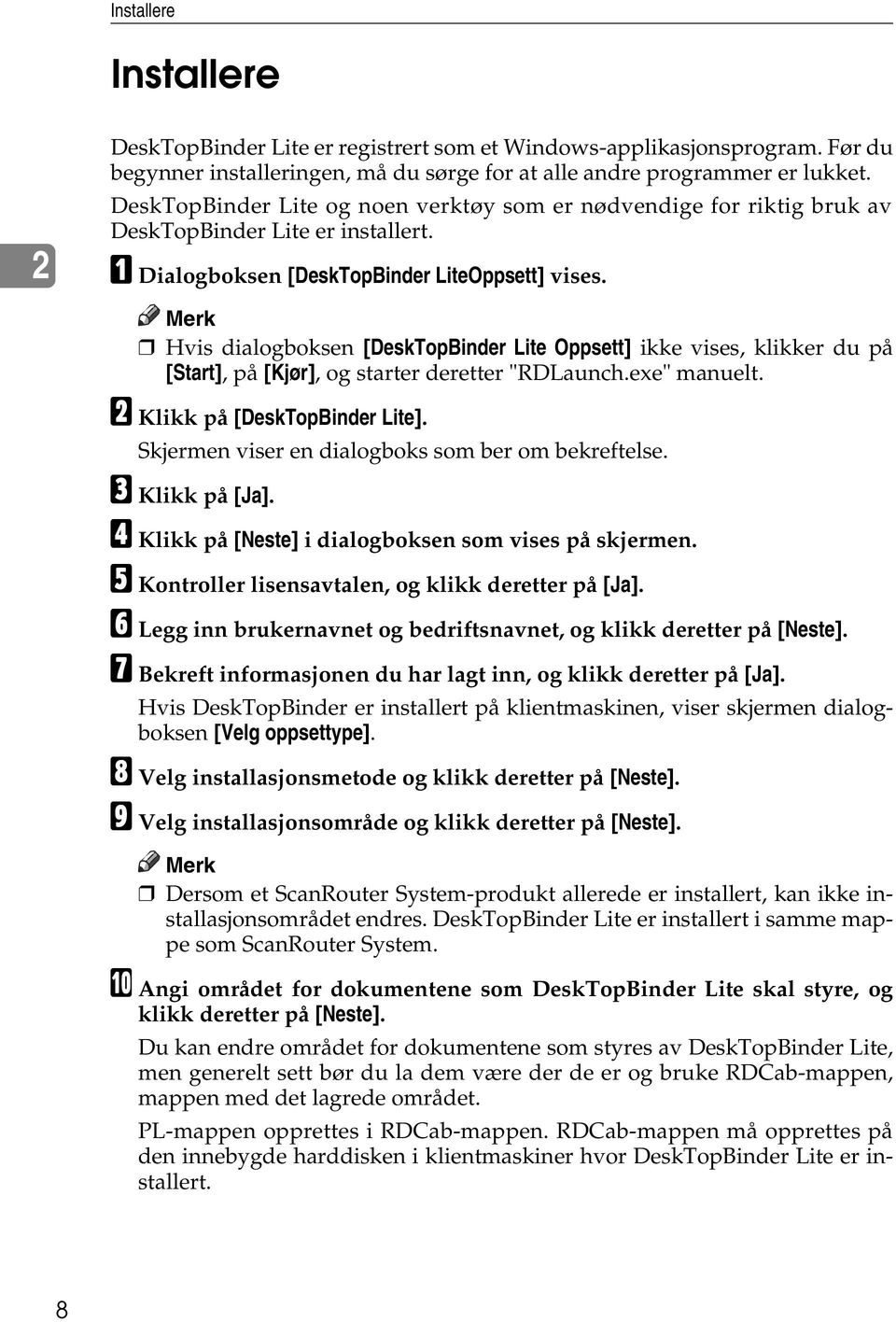 Installere

Installere

DeskTopBinder Lite er registrert som et Windows-applikasjonsprogram. Før du begynner installeringen, må du sørge for at alle andre programmer er lukket.

DeskTopBinder Lite og noen verktøy som er nødvendige for riktig bruk av DeskTopBinder Lite er installert.

2

A Dialogboksen [DeskTopBinder LiteOppsett] vises.

Merk

❒ Hvis dialogboksen [DeskTopBinder Lite Oppsett] ikke vises, klikker du på [Start], på [Kjør], og starter deretter "RDLaunch.exe" manuelt.

B Klikk på [DeskTopBinder Lite].

Skjermen viser en dialogboks som ber om bekreftelse.

C Klikk på [Ja].

D Klikk på [Neste] i dialogboksen som vises på skjermen.

E Kontroller lisensavtalen, og klikk deretter på [Ja].

F Legg inn brukernavnet og bedriftsnavnet, og klikk deretter på [Neste].

G Bekreft informasjonen du har lagt inn, og klikk deretter på [Ja].

Hvis DeskTopBinder er installert på klientmaskinen, viser skjermen dialogboksen [Velg oppsettype].

H Velg installasjonsmetode og klikk deretter på [Neste].

I Velg installasjonsområde og klikk deretter på [Neste].

Merk

❒ Dersom et ScanRouter System-produkt allerede er installert, kan ikke installasjonsområdet endres. DeskTopBinder Lite er installert i samme mappe som ScanRouter System.

J Angi området for dokumentene som DeskTopBinder Lite skal styre, og klikk deretter på [Neste].

Du kan endre området for dokumentene som styres av DeskTopBinder Lite, men generelt sett bør du la dem være der de er og bruke RDCab-mappen, mappen med det lagrede området.

PL-mappen opprettes i RDCab-mappen. RDCab-mappen må opprettes på den innebygde harddisken i klientmaskiner hvor DeskTopBinder Lite er installert.

8